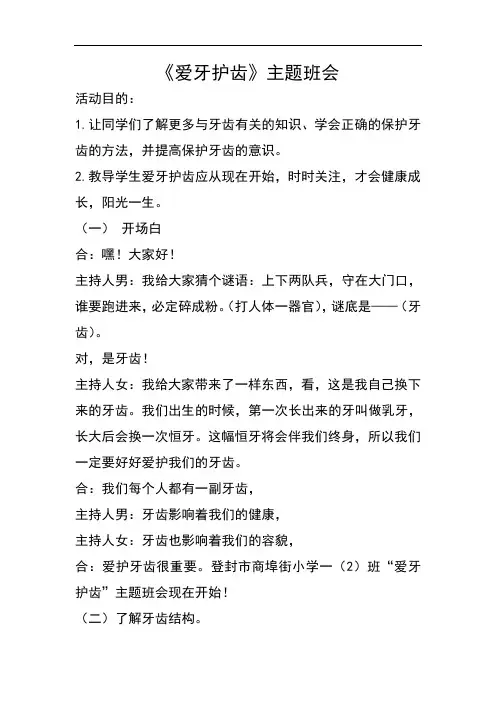 《爱牙护齿》主题班会

活动目的：

1. 让同学们了解更多与牙齿有关的知识、学会正确的保护牙齿的方法，并提高保护牙齿的意识。

2. 教导学生爱牙护齿应从现在开始，时时关注，才会健康成长，阳光一生。

（一） 开场白

合：嘿！大家好！

主持人男：我给大家猜个谜语：上下两队兵，守在大门口，谁要跑进来，必定碎成粉。(打人体一器官)，谜底是——(牙齿)。

对，是牙齿！

主持人女：我给大家带来了一样东西，看，这是我自己换下来的牙齿。我们出生的时候，第一次长出来的牙叫做乳牙，长大后会换一次恒牙。这幅恒牙将会伴我们终身，所以我们一定要好好爱护我们的牙齿。

合：我们每个人都有一副牙齿，

主持人男：牙齿影响着我们的健康，

主持人女：牙齿也影响着我们的容貌，

合：爱护牙齿很重要。登封市商埠街小学一（2）班“爱牙护齿”主题班会现在开始！

（二）了解牙齿结构。